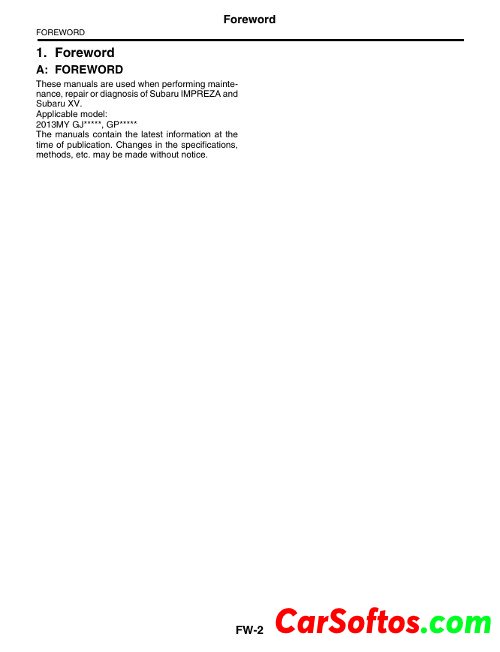 Foreword

FOREWORD

1. Foreword

A: FOREWORD

These manuals are used when performing maintenance, repair or diagnosis of Subaru IMPREZA and Subaru XV.
Applicable model:
2013MY GJ*****, GP*****
The manuals contain the latest information at the time of publication. Changes in the specifications, methods, etc. may be made without notice.

FW-2

CarSoftos.com